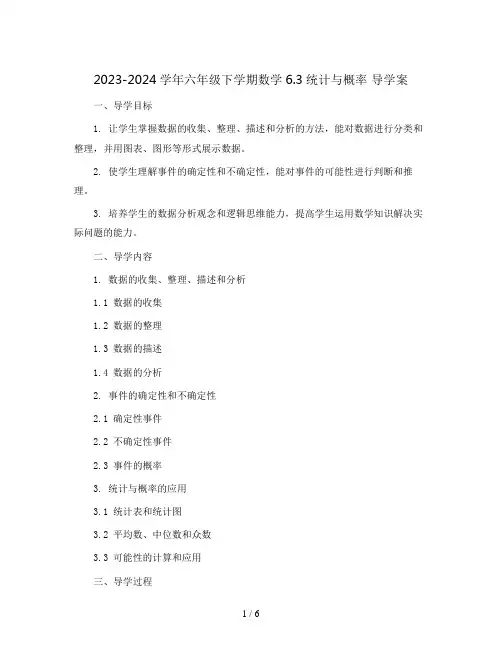 2023-2024 学年六年级下学期数学 6.3 统计与概率 导学案

一、导学目标

1. 让学生掌握数据的收集、整理、描述和分析的方法，能对数据进行分类和整理，并用图表、图形等形式展示数据。

2. 使学生理解事件的确定性和不确定性，能对事件的可能性进行判断和推理。

3. 培养学生的数据分析观念和逻辑思维能力，提高学生运用数学知识解决实际问题的能力。

二、导学内容

1. 数据的收集、整理、描述和分析

1.1 数据的收集

1.2 数据的整理

1.3 数据的描述

1.4 数据的分析

2. 事件的确定性和不确定性

2.1 确定性事件

2.2 不确定性事件

2.3 事件的概率

3. 统计与概率的应用

3.1 统计表和统计图

3.2 平均数、中位数和众数

3.3 可能性的计算和应用

三、导学过程

1 / 6